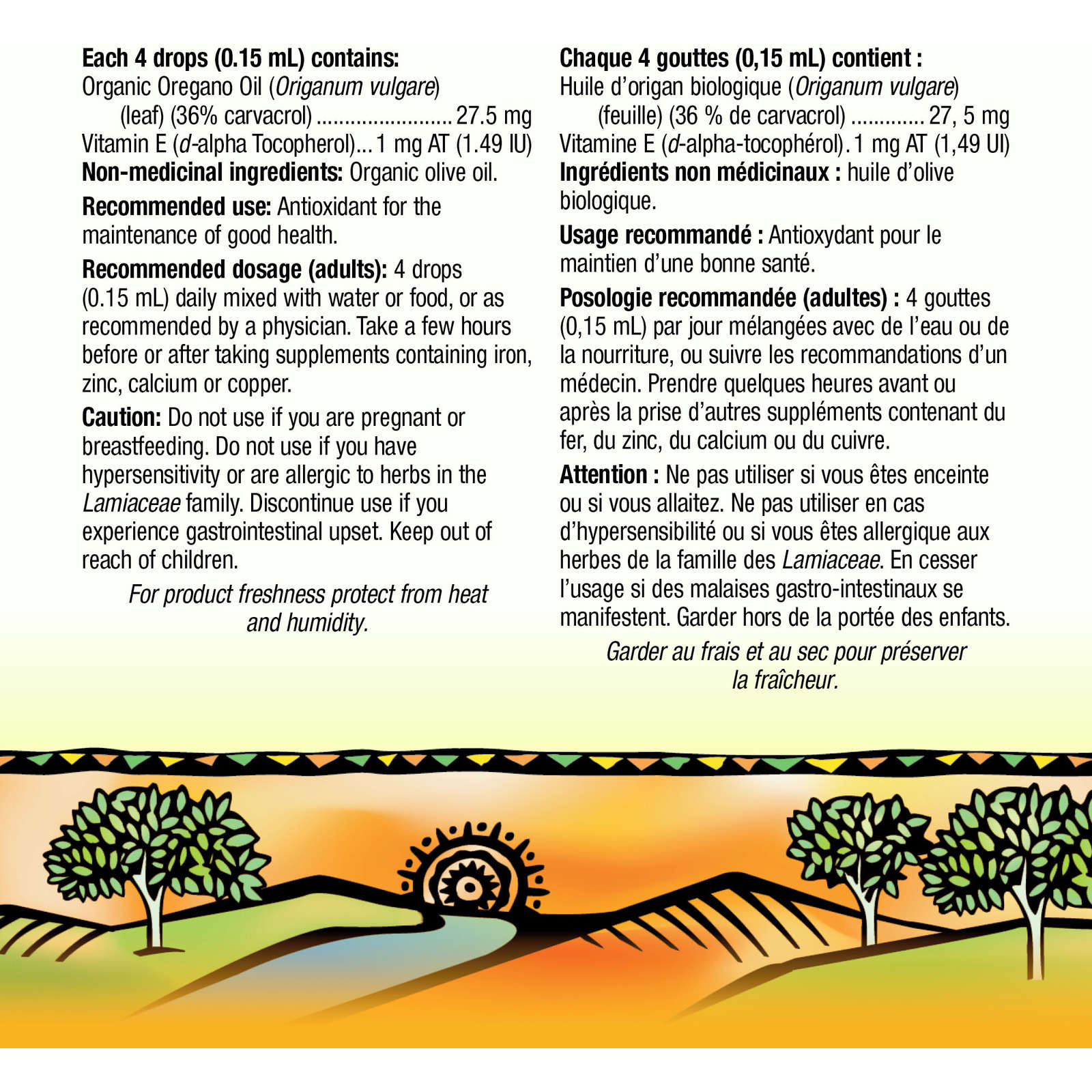 Each 4 drops (0.15 mL) contains:
Organic Oregano Oil (Origanum vulgare)
(leaf) (36% carvacrol) 27.5 mg
Vitamin E (d-alpha Tocopherol) 1 mg AT (1.49 IU)
Non-medicinal ingredients: Organic olive oil.

Recommended use: Antioxidant for the maintenance of good health.

Recommended dosage (adults): 4 drops (0.15 mL) daily mixed with water or food, or as recommended by a physician. Take a few hours before or after taking supplements containing iron, zinc, calcium or copper.

Caution: Do not use if you are pregnant or breastfeeding. Do not use if you have hypersensitivity or are allergic to herbs in the Lamiaceae family. Discontinue use if you experience gastrointestinal upset. Keep out of reach of children.

For product freshness protect from heat and humidity.

Chaque 4 gouttes (0,15 mL) contient :
Huile d'origan biologique (Origanum vulgare)
(feuille) (36 % de carvacrol) 27, 5 mg
Vitamine E (d-alpha-tocophérol) 1 mg AT (1,49 UI)
Ingrédients non médicinaux : huile d'olive biologique.

Usage recommandé : Antioxydant pour le maintien d'une bonne santé.

Posologie recommandée (adultes) : 4 gouttes (0,15 mL) par jour mélangées avec de l'eau ou de la nourriture, ou suivre les recommandations d'un médecin. Prendre quelques heures avant ou après la prise d'autres suppléments contenant du fer, du zinc, du calcium ou du cuivre.

Attention : Ne pas utiliser si vous êtes enceinte ou si vous allaitez. Ne pas utiliser en cas d'hypersensibilité ou si vous êtes allergique aux herbes de la famille des Lamiaceae. En cesser l'usage si des malaises gastro-intestinaux se manifestent. Garder hors de la portée des enfants.

Garder au frais et au sec pour préserver la fraîcheur.